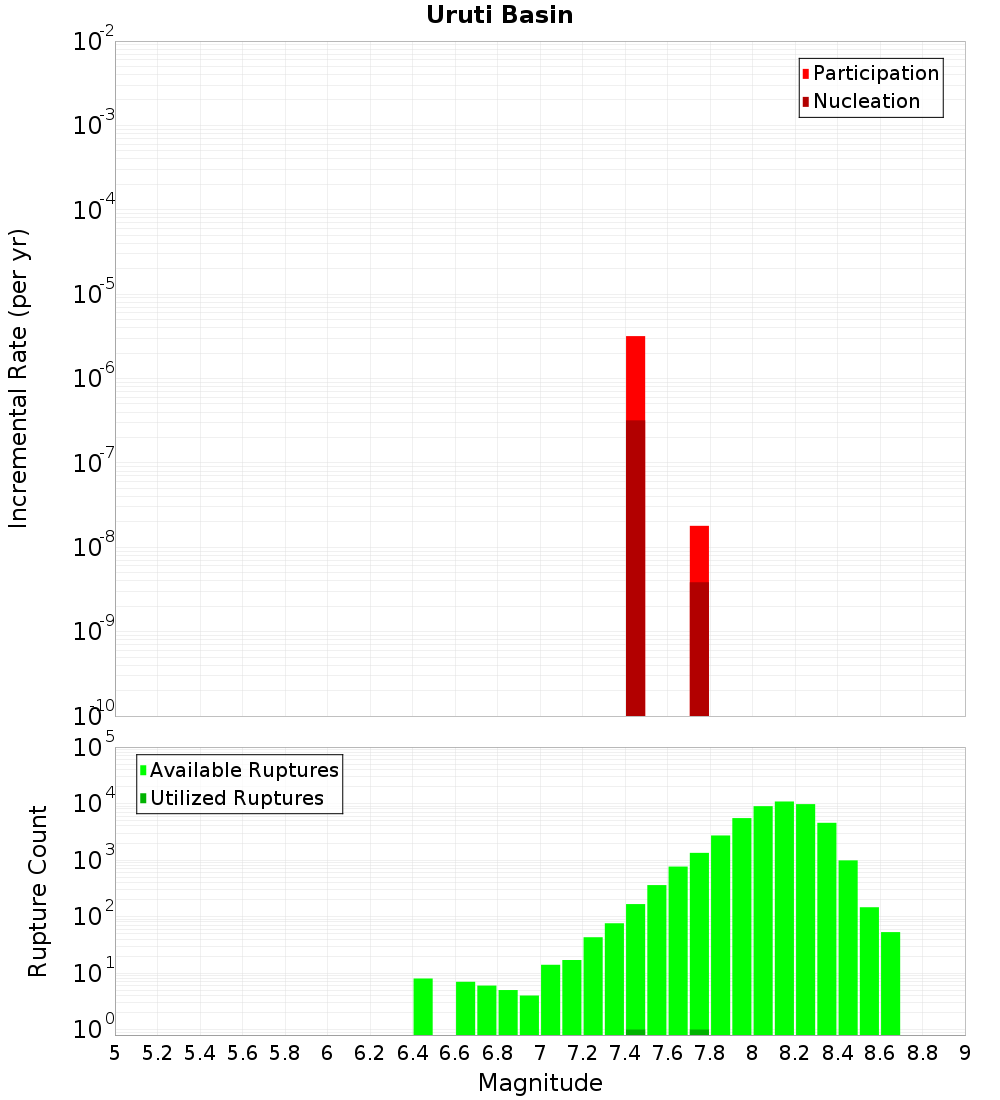 Uruti Basin

Participation
Nucleation

Incremental Rate (per yr)

$10^{-2}$
$10^{-3}$
$10^{-4}$
$10^{-5}$
$10^{-6}$
$10^{-7}$
$10^{-8}$
$10^{-9}$
$10^{-10}$

Available Ruptures
Utilized Ruptures

Rupture Count

$10^{5}$
$10^{4}$
$10^{3}$
$10^{2}$
$10^{1}$
$10^{0}$

5 5.2 5.4 5.6 5.8 6 6.2 6.4 6.6 6.8 7 7.2 7.4 7.6 7.8 8 8.2 8.4 8.6 8.8 9

Magnitude